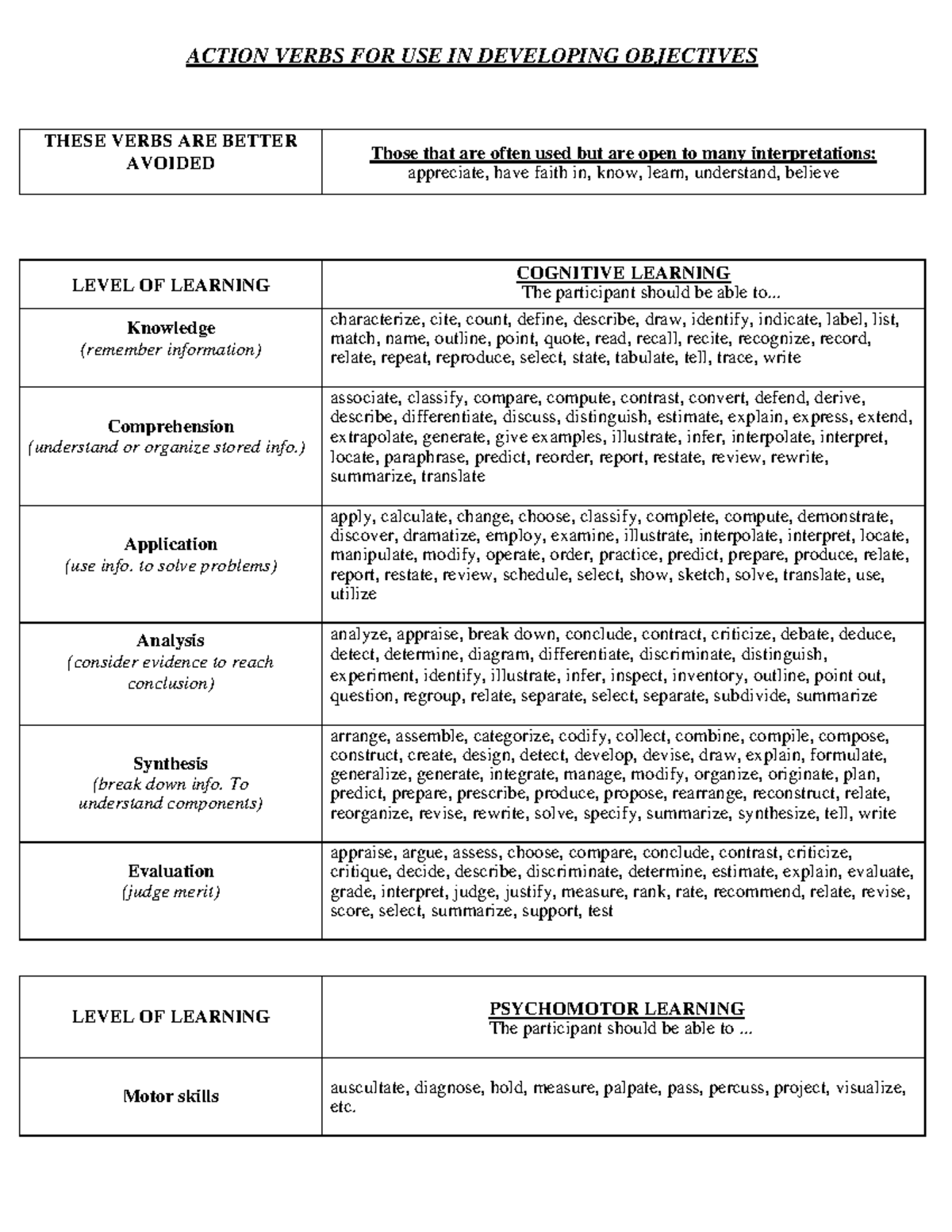 ACTION VERBS FOR USE IN DEVELOPING OBJECTIVES

| THESE VERBS ARE BETTER AVOIDED | Those that are often used but are open to many interpretations: appreciate, have faith in, know, learn, understand, believe |
|---|---|

| LEVEL OF LEARNING | COGNITIVE LEARNING The participant should be able to... |
|---|---|
| Knowledge (remember information) | characterize, cite, count, define, describe, draw, identify, indicate, label, list, match, name, outline, point, quote, read, recall, recite, recognize, record, relate, repeat, reproduce, select, state, tabulate, tell, trace, write |
| Comprehension (understand or organize stored info.) | associate, classify, compare, compute, contrast, convert, defend, derive, describe, differentiate, discuss, distinguish, estimate, explain, express, extend, extrapolate, generate, give examples, illustrate, infer, interpolate, interpret, locate, paraphrase, predict, reorder, report, restate, review, rewrite, summarize, translate |
| Application (use info. to solve problems) | apply, calculate, change, choose, classify, complete, compute, demonstrate, discover, dramatize, employ, examine, illustrate, interpolate, interpret, locate, manipulate, modify, operate, order, practice, predict, prepare, produce, relate, report, restate, review, schedule, select, show, sketch, solve, translate, use, utilize |
| Analysis (consider evidence to reach conclusion) | analyze, appraise, break down, conclude, contract, criticize, debate, deduce, detect, determine, diagram, differentiate, discriminate, distinguish, experiment, identify, illustrate, infer, inspect, inventory, outline, point out, question, regroup, relate, separate, select, separate, subdivide, summarize |
| Synthesis (break down info. To understand components) | arrange, assemble, categorize, codify, collect, combine, compile, compose, construct, create, design, detect, develop, devise, draw, explain, formulate, generalize, generate, integrate, manage, modify, organize, originate, plan, predict, prepare, prescribe, produce, propose, rearrange, reconstruct, relate, reorganize, revise, rewrite, solve, specify, summarize, synthesize, tell, write |
| Evaluation (judge merit) | appraise, argue, assess, choose, compare, conclude, contrast, criticize, critique, decide, describe, discriminate, determine, estimate, explain, evaluate, grade, interpret, judge, justify, measure, rank, rate, recommend, relate, revise, score, select, summarize, support, test |

| LEVEL OF LEARNING | PSYCHOMOTOR LEARNING The participant should be able to ... |
|---|---|
| Motor skills | auscultate, diagnose, hold, measure, palpate, pass, percuss, project, visualize, etc. |